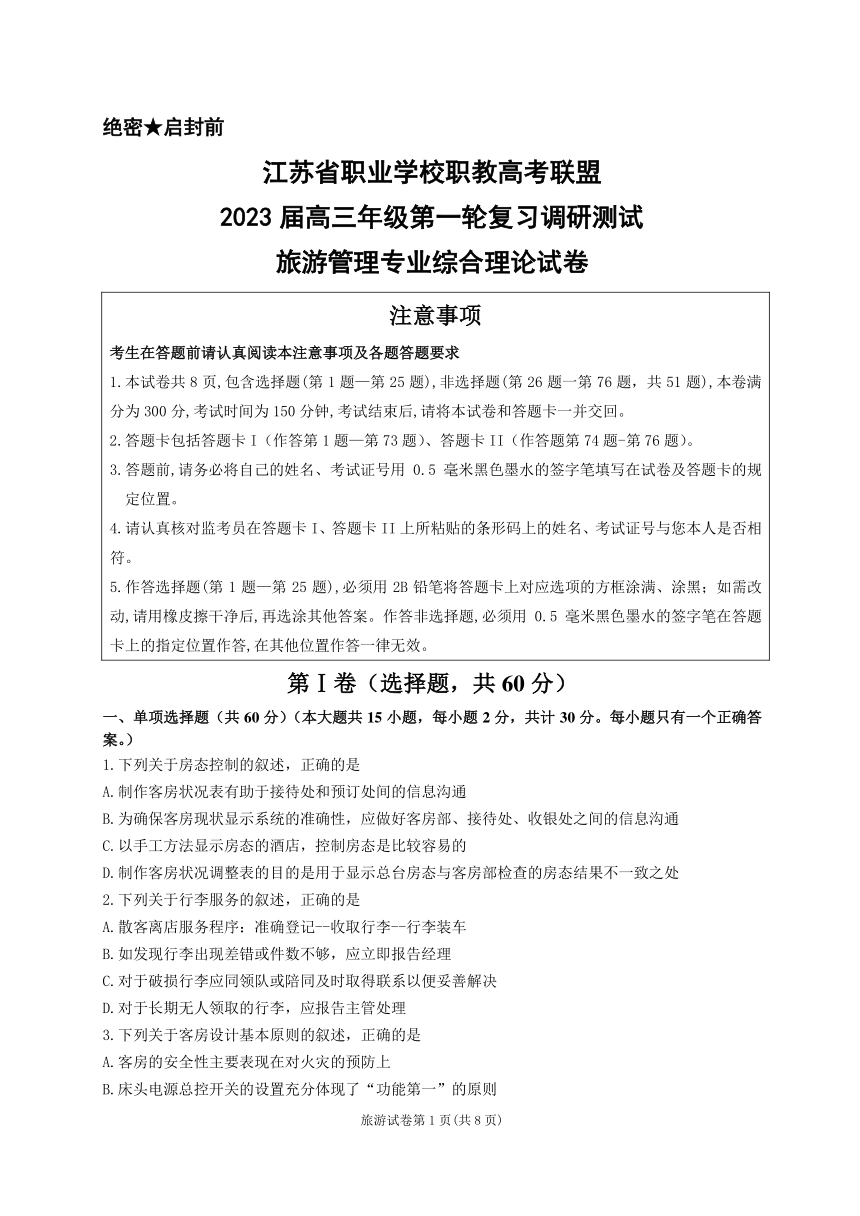 绝密★启封前

江苏省职业学校职教高考联盟
2023 届高三年级第一轮复习调研测试
旅游管理专业综合理论试卷

注意事项

考生在答题前请认真阅读本注意事项及各题答题要求

1.本试卷共 8 页,包含选择题(第 1 题—第 25 题),非选择题(第 26 题—第 76 题，共 51 题),本卷满分为 300 分,考试时间为 150 分钟,考试结束后,请将本试卷和答题卡一并交回。

2.答题卡包括答题卡 I（作答第 1 题—第 73 题）、答题卡 II（作答题第 74 题-第 76 题）。

3.答题前,请务必将自己的姓名、考试证号用 0.5 毫米黑色墨水的签字笔填写在试卷及答题卡的规定位置。

4.请认真核对监考员在答题卡 I、答题卡 II 上所粘贴的条形码上的姓名、考试证号与您本人是否相符。

5.作答选择题(第 1 题—第 25 题),必须用 2B 铅笔将答题卡上对应选项的方框涂满、涂黑；如需改动,请用橡皮擦干净后,再选涂其他答案。作答非选择题,必须用 0.5 毫米黑色墨水的签字笔在答题卡上的指定位置作答,在其他位置作答一律无效。

第Ⅰ卷（选择题，共 60 分）

一、单项选择题（共 60 分）（本大题共 15 小题，每小题 2 分，共计 30 分。每小题只有一个正确答案。）

1.下列关于房态控制的叙述，正确的是

A.制作客房状况表有助于接待处和预订处间的信息沟通

B.为确保客房现状显示系统的准确性，应做好客房部、接待处、收银处之间的信息沟通

C.以手工方法显示房态的酒店，控制房态是比较容易的

D.制作客房状况调整表的目的是用于显示总台房态与客房部检查的房态结果不一致之处

2.下列关于行李服务的叙述，正确的是

A.散客离店服务程序：准确登记--收取行李--行李装车

B.如发现行李出现差错或件数不够，应立即报告经理

C.对于破损行李应同领队或陪同及时取得联系以便妥善解决

D.对于长期无人领取的行李，应报告主管处理

3.下列关于客房设计基本原则的叙述，正确的是

A.客房的安全性主要表现在对火灾的预防上

B.床头电源总控开关的设置充分体现了“功能第一”的原则

旅游试卷第 1 页(共 8 页)